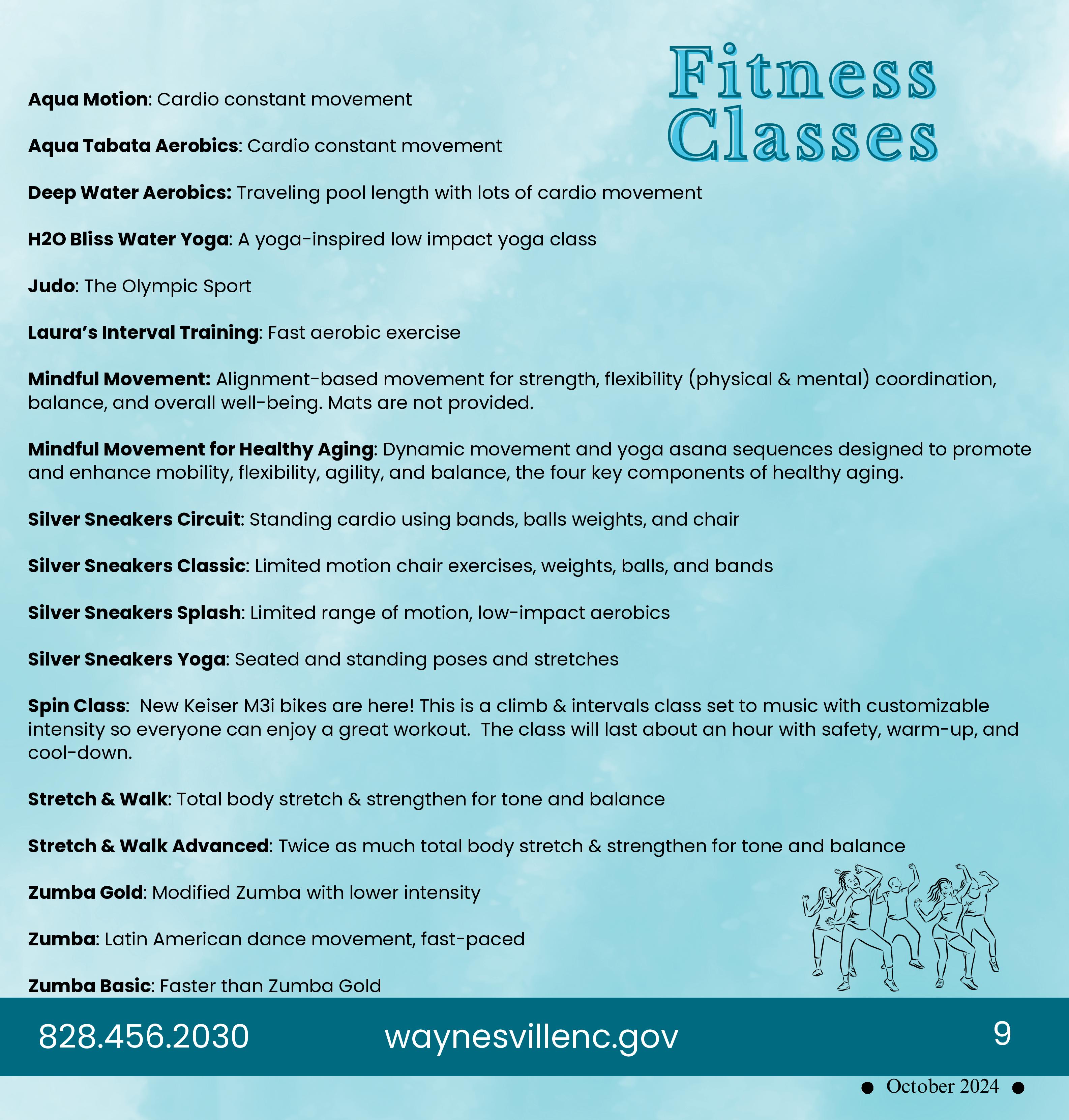 Fitness Classes

Aqua Motion: Cardio constant movement

Aqua Tabata Aerobics: Cardio constant movement

Deep Water Aerobics: Traveling pool length with lots of cardio movement

H2O Bliss Water Yoga: A yoga-inspired low impact yoga class

Judo: The Olympic Sport

Laura's Interval Training: Fast aerobic exercise

Mindful Movement: Alignment-based movement for strength, flexibility (physical & mental) coordination, balance, and overall well-being. Mats are not provided.

Mindful Movement for Healthy Aging: Dynamic movement and yoga asana sequences designed to promote and enhance mobility, flexibility, agility, and balance, the four key components of healthy aging.

Silver Sneakers Circuit: Standing cardio using bands, balls weights, and chair

Silver Sneakers Classic: Limited motion chair exercises, weights, balls, and bands

Silver Sneakers Splash: Limited range of motion, low-impact aerobics

Silver Sneakers Yoga: Seated and standing poses and stretches

Spin Class: New Keiser M3i bikes are here! This is a climb & intervals class set to music with customizable intensity so everyone can enjoy a great workout. The class will last about an hour with safety, warm-up, and cool-down.

Stretch & Walk: Total body stretch & strengthen for tone and balance

Stretch & Walk Advanced: Twice as much total body stretch & strengthen for tone and balance

Zumba Gold: Modified Zumba with lower intensity

Zumba: Latin American dance movement, fast-paced

Zumba Basic: Faster than Zumba Gold

828.456.2030 waynesvillenc.gov 9

• October 2024 •